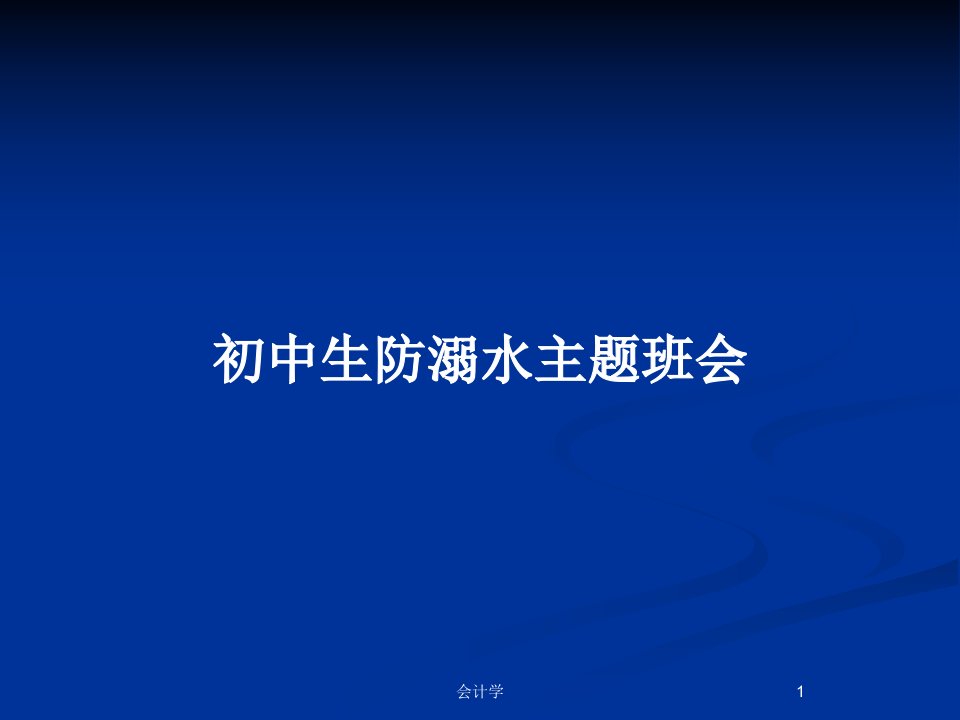 初中生防溺水主题班会

会计学

1